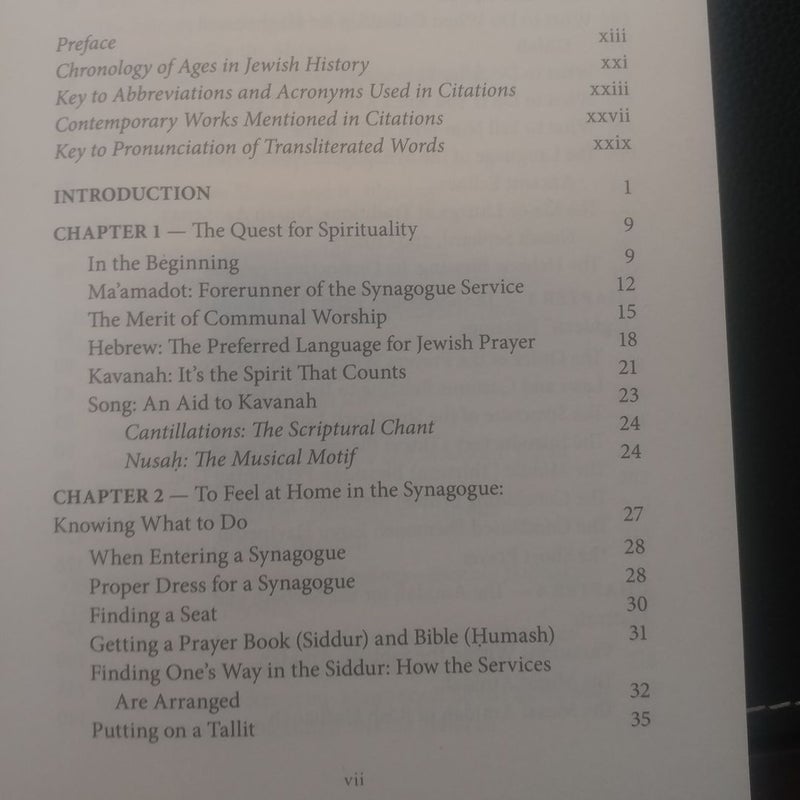 Preface xiii
Chronology of Ages in Jewish History xxi
Key to Abbreviations and Acronyms Used in Citations xxiii
Contemporary Works Mentioned in Citations xxvii
Key to Pronunciation of Transliterated Words xxix

INTRODUCTION 1

CHAPTER 1 — The Quest for Spirituality 9
In the Beginning 9
Ma'amadot: Forerunner of the Synagogue Service 12
The Merit of Communal Worship 15
Hebrew: The Preferred Language for Jewish Prayer 18
Kavanah: It's the Spirit That Counts 21
Song: An Aid to Kavanah 23
Cantillations: The Scriptural Chant 24
Nusaḥ: The Musical Motif 24

CHAPTER 2 — To Feel at Home in the Synagogue: Knowing What to Do 27
When Entering a Synagogue 28
Proper Dress for a Synagogue 28
Finding a Seat 30
Getting a Prayer Book (Siddur) and Bible (Ḥumash) 31
Finding One's Way in the Siddur: How the Services Are Arranged 32
Putting on a Tallit 35

vii